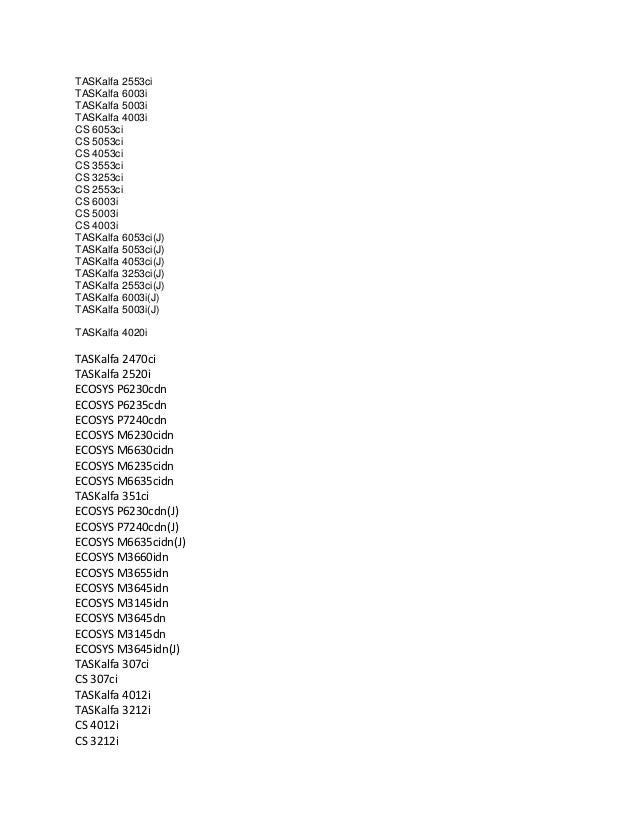 TASKalfa 2553ci
TASKalfa 6003i
TASKalfa 5003i
TASKalfa 4003i
CS 6053ci
CS 5053ci
CS 4053ci
CS 3553ci
CS 3253ci
CS 2553ci
CS 6003i
CS 5003i
CS 4003i
TASKalfa 6053ci(J)
TASKalfa 5053ci(J)
TASKalfa 4053ci(J)
TASKalfa 3253ci(J)
TASKalfa 2553ci(J)
TASKalfa 6003i(J)
TASKalfa 5003i(J)

TASKalfa 4020i

TASKalfa 2470ci
TASKalfa 2520i
ECOSYS P6230cdn
ECOSYS P6235cdn
ECOSYS P7240cdn
ECOSYS M6230cidn
ECOSYS M6630cidn
ECOSYS M6235cidn
ECOSYS M6635cidn
TASKalfa 351ci
ECOSYS P6230cdn(J)
ECOSYS P7240cdn(J)
ECOSYS M6635cidn(J)
ECOSYS M3660idn
ECOSYS M3655idn
ECOSYS M3645idn
ECOSYS M3145idn
ECOSYS M3645dn
ECOSYS M3145dn
ECOSYS M3645idn(J)
TASKalfa 307ci
CS 307ci
TASKalfa 4012i
TASKalfa 3212i
CS 4012i
CS 3212i